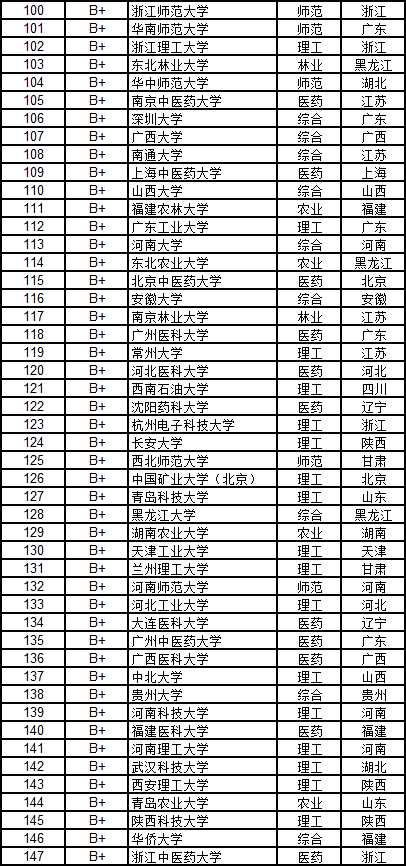 | 100 | B+ | 浙江师范大学 | 师范 | 浙江 |
|---|---|---|---|---|
| 101 | B+ | 华南师范大学 | 师范 | 广东 |
| 102 | B+ | 浙江理工大学 | 理工 | 浙江 |
| 103 | B+ | 东北林业大学 | 林业 | 黑龙江 |
| 104 | B+ | 华中师范大学 | 师范 | 湖北 |
| 105 | B+ | 南京中医药大学 | 医药 | 江苏 |
| 106 | B+ | 深圳大学 | 综合 | 广东 |
| 107 | B+ | 广西大学 | 综合 | 广西 |
| 108 | B+ | 南通大学 | 综合 | 江苏 |
| 109 | B+ | 上海中医药大学 | 医药 | 上海 |
| 110 | B+ | 山西大学 | 综合 | 山西 |
| 111 | B+ | 福建农林大学 | 农业 | 福建 |
| 112 | B+ | 广东工业大学 | 理工 | 广东 |
| 113 | B+ | 河南大学 | 综合 | 河南 |
| 114 | B+ | 东北农业大学 | 农业 | 黑龙江 |
| 115 | B+ | 北京中医药大学 | 医药 | 北京 |
| 116 | B+ | 安徽大学 | 综合 | 安徽 |
| 117 | B+ | 南京林业大学 | 林业 | 江苏 |
| 118 | B+ | 广州医科大学 | 医药 | 广东 |
| 119 | B+ | 常州大学 | 理工 | 江苏 |
| 120 | B+ | 河北医科大学 | 医药 | 河北 |
| 121 | B+ | 西南石油大学 | 理工 | 四川 |
| 122 | B+ | 沈阳药科大学 | 医药 | 辽宁 |
| 123 | B+ | 杭州电子科技大学 | 理工 | 浙江 |
| 124 | B+ | 长安大学 | 理工 | 陕西 |
| 125 | B+ | 西北师范大学 | 师范 | 甘肃 |
| 126 | B+ | 中国矿业大学（北京） | 理工 | 北京 |
| 127 | B+ | 青岛科技大学 | 理工 | 山东 |
| 128 | B+ | 黑龙江大学 | 综合 | 黑龙江 |
| 129 | B+ | 湖南农业大学 | 农业 | 湖南 |
| 130 | B+ | 天津工业大学 | 理工 | 天津 |
| 131 | B+ | 兰州理工大学 | 理工 | 甘肃 |
| 132 | B+ | 河南师范大学 | 师范 | 河南 |
| 133 | B+ | 河北工业大学 | 理工 | 河北 |
| 134 | B+ | 大连医科大学 | 医药 | 辽宁 |
| 135 | B+ | 广州中医药大学 | 医药 | 广东 |
| 136 | B+ | 广西医科大学 | 医药 | 广西 |
| 137 | B+ | 中北大学 | 理工 | 山西 |
| 138 | B+ | 贵州大学 | 综合 | 贵州 |
| 139 | B+ | 河南科技大学 | 理工 | 河南 |
| 140 | B+ | 福建医科大学 | 医药 | 福建 |
| 141 | B+ | 河南理工大学 | 理工 | 河南 |
| 142 | B+ | 武汉科技大学 | 理工 | 湖北 |
| 143 | B+ | 西安理工大学 | 理工 | 陕西 |
| 144 | B+ | 青岛农业大学 | 农业 | 山东 |
| 145 | B+ | 陕西科技大学 | 理工 | 陕西 |
| 146 | B+ | 华侨大学 | 综合 | 福建 |
| 147 | B+ | 浙江中医药大学 | 医药 | 浙江 |